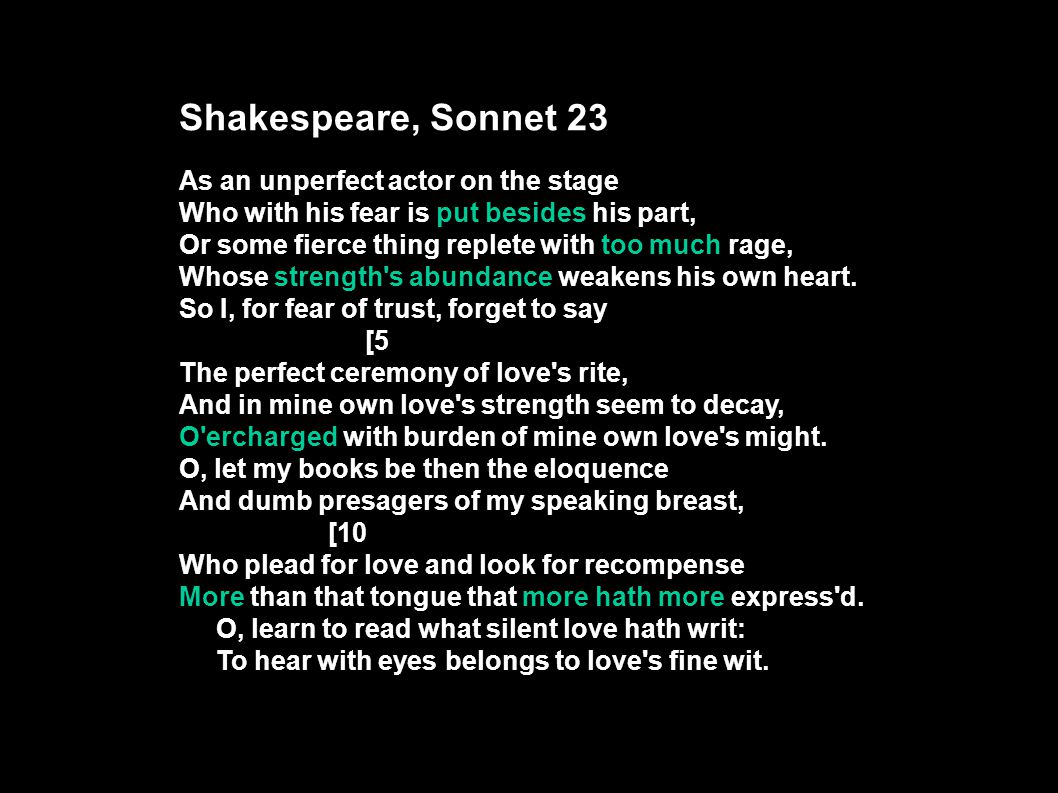 Shakespeare, Sonnet 23

As an unperfect actor on the stage
Who with his fear is put besides his part,
Or some fierce thing replete with too much rage,
Whose strength's abundance weakens his own heart.
So I, for fear of trust, forget to say
[5
The perfect ceremony of love's rite,
And in mine own love's strength seem to decay,
O'ercharged with burden of mine own love's might.
O, let my books be then the eloquence
And dumb presagers of my speaking breast,
[10
Who plead for love and look for recompense
More than that tongue that more hath more express'd.
O, learn to read what silent love hath writ:
To hear with eyes belongs to love's fine wit.